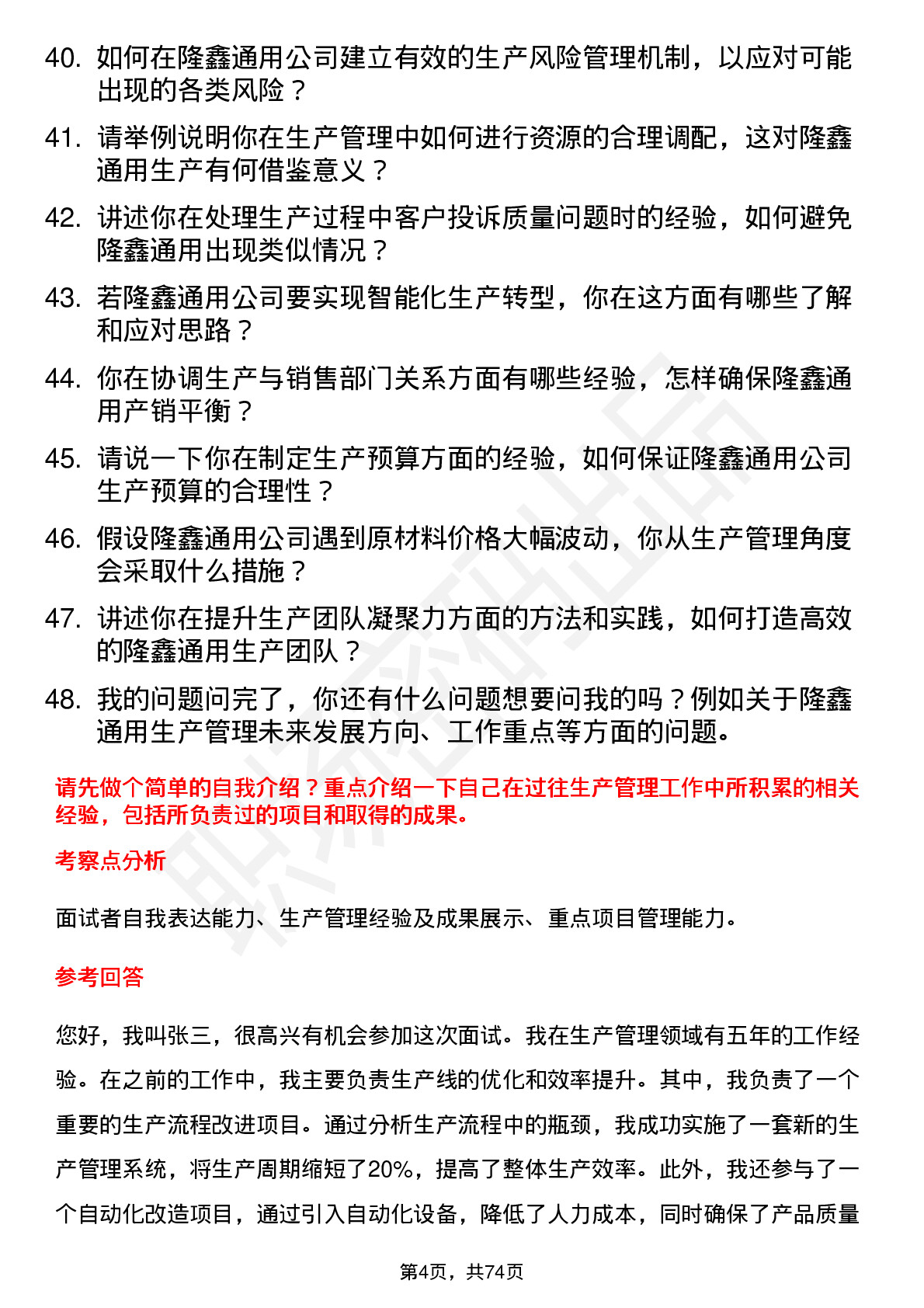 40. 如何在隆鑫通用公司建立有效的生产风险管理机制，以应对可能出现的各类风险？

41. 请举例说明你在生产管理中如何进行资源的合理调配，这对隆鑫通用生产有何借鉴意义？

42. 讲述你在处理生产过程中客户投诉质量问题时的经验，如何避免隆鑫通用出现类似情况？

43. 若隆鑫通用公司要实现智能化生产转型，你在这方面有哪些了解和应对思路？

44. 你在协调生产与销售部门关系方面有哪些经验，怎样确保隆鑫通用产销平衡？

45. 请说一下你在制定生产预算方面的经验，如何保证隆鑫通用公司生产预算的合理性？

46. 假设隆鑫通用公司遇到原材料价格大幅波动，你从生产管理角度会采取什么措施？

47. 讲述你在提升生产团队凝聚力方面的方法和实践，如何打造高效的隆鑫通用生产团队？

48. 我的问题问完了，你还有什么问题想要问我的吗？例如关于隆鑫通用生产管理未来发展方向、工作重点等方面的问题。

请先做个简单的自我介绍？重点介绍一下自己在过往生产管理工作中所积累的相关经验，包括所负责过的项目和取得的成果。

考察点分析

面试者自我表达能力、生产管理经验及成果展示、重点项目管理能力。

参考回答

您好，我叫张三，很高兴有机会参加这次面试。我在生产管理领域有五年的工作经验。在之前的工作中，我主要负责生产线的优化和效率提升。其中，我负责了一个重要的生产流程改进项目。通过分析生产流程中的瓶颈，我成功实施了一套新的生产管理系统，将生产周期缩短了20%，提高了整体生产效率。此外，我还参与了一个自动化改造项目，通过引入自动化设备，降低了人力成本，同时确保了产品质量

第4页，共74页